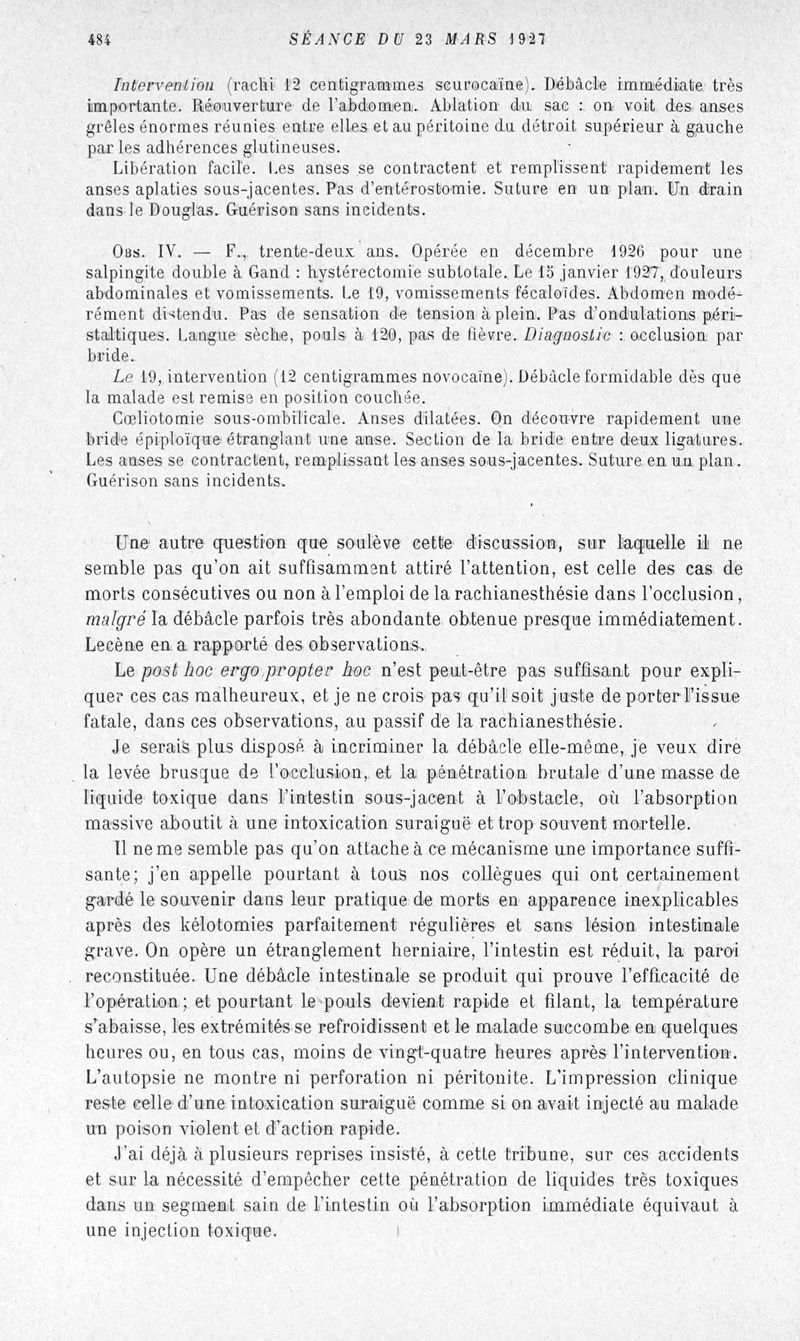 484 SÉANCE DU 23 MARS 1927

Intervention (rachi 12 centigrammes scurocaïne). Débâcle immédiate très importante. Réouverture de l'abdomen. Ablation du sac : on voit des anses grêles énormes réunies entre elles et au péritoine du détroit supérieur à gauche par les adhérences glutineuses.

Libération facile. Les anses se contractent et remplissent rapidement les anses aplaties sous-jacentes. Pas d'entérostomie. Suture en un plan. Un drain dans le Douglas. Guérison sans incidents.

Obs. IV. — F., trente-deux ans. Opérée en décembre 1926 pour une salpingite double à Gand : hystérectomie subtotale. Le 15 janvier 1927, douleurs abdominales et vomissements. Le 19, vomissements fécaloïdes. Abdomen modérément distendu. Pas de sensation de tension à plein. Pas d'ondulations péristaltiques. Langue sèche, pouls à 120, pas de fièvre. Diagnostic : occlusion par bride.

Le 19, intervention (12 centigrammes novocaïne). Débâcle formidable dès que la malade est remise en position couchée.

Cœliotomie sous-ombilicale. Anses dilatées. On découvre rapidement une bride épiploïque étranglant une anse. Section de la bride entre deux ligatures. Les anses se contractent, remplissant les anses sous-jacentes. Suture en un plan. Guérison sans incidents.

Une autre question que soulève cette discussion, sur laquelle il ne semble pas qu'on ait suffisamment attiré l'attention, est celle des cas de morts consécutives ou non à l'emploi de la rachianesthésie dans l'occlusion, malgré la débâcle parfois très abondante obtenue presque immédiatement. Lecène en a rapporté des observations.

Le post hoc ergo propter hoc n'est peut-être pas suffisant pour expliquer ces cas malheureux, et je ne crois pas qu'il soit juste de porter l'issue fatale, dans ces observations, au passif de la rachianesthésie.

Je serais plus disposé à incriminer la débâcle elle-même, je veux dire la levée brusque de l'occlusion, et la pénétration brutale d'une masse de liquide toxique dans l'intestin sous-jacent à l'obstacle, où l'absorption massive aboutit à une intoxication suraiguë et trop souvent mortelle.

Il ne me semble pas qu'on attache à ce mécanisme une importance suffisante; j'en appelle pourtant à tous nos collègues qui ont certainement gardé le souvenir dans leur pratique de morts en apparence inexplicables après des kélotomies parfaitement régulières et sans lésion intestinale grave. On opère un étranglement herniaire, l'intestin est réduit, la paroi reconstituée. Une débâcle intestinale se produit qui prouve l'efficacité de l'opération; et pourtant le pouls devient rapide et filant, la température s'abaisse, les extrémités se refroidissent et le malade succombe en quelques heures ou, en tous cas, moins de vingt-quatre heures après l'intervention. L'autopsie ne montre ni perforation ni péritonite. L'impression clinique reste celle d'une intoxication suraiguë comme si on avait injecté au malade un poison violent et d'action rapide.

J'ai déjà à plusieurs reprises insisté, à cette tribune, sur ces accidents et sur la nécessité d'empêcher cette pénétration de liquides très toxiques dans un segment sain de l'intestin où l'absorption immédiate équivaut à une injection toxique.